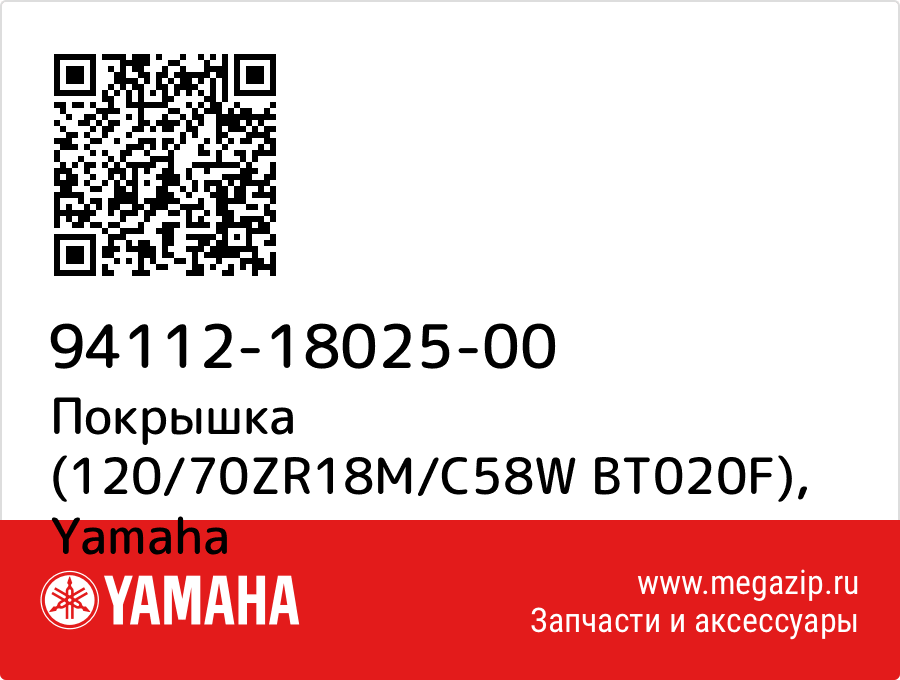 94112-18025-00
Покрышка (120/70ZR18M/C58W BT020F), Yamaha

YAMAHA

www.megazip.ru
Запчасти и аксессуары